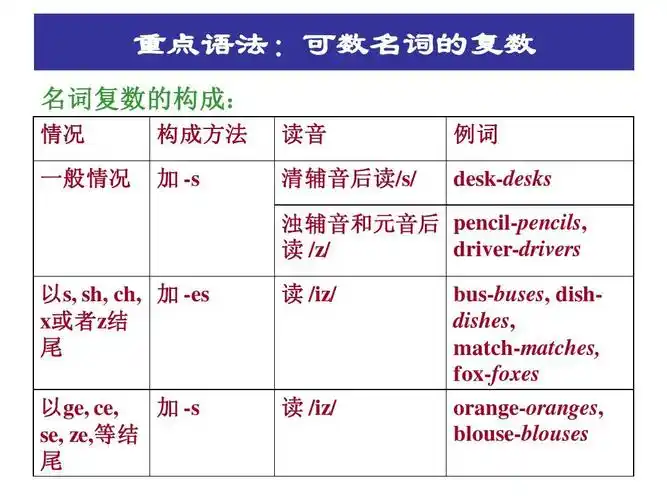 重点语法：可数名词的复数

名词复数的构成：

| 情况 | 构成方法 | 读音 | 例词 |
|---|---|---|---|
| 一般情况 | 加 -s | 清辅音后读/s/ | desk-desks |
| | | 浊辅音和元音后读 /z/ | pencil-pencils, driver-drivers |
| 以s, sh, ch, x或者z结尾 | 加 -es | 读 /iz/ | bus-buses, dish-dishes, match-matches, fox-foxes |
| 以ge, ce, se, ze,等结尾 | 加 -s | 读 /iz/ | orange-oranges, blouse-blouses |